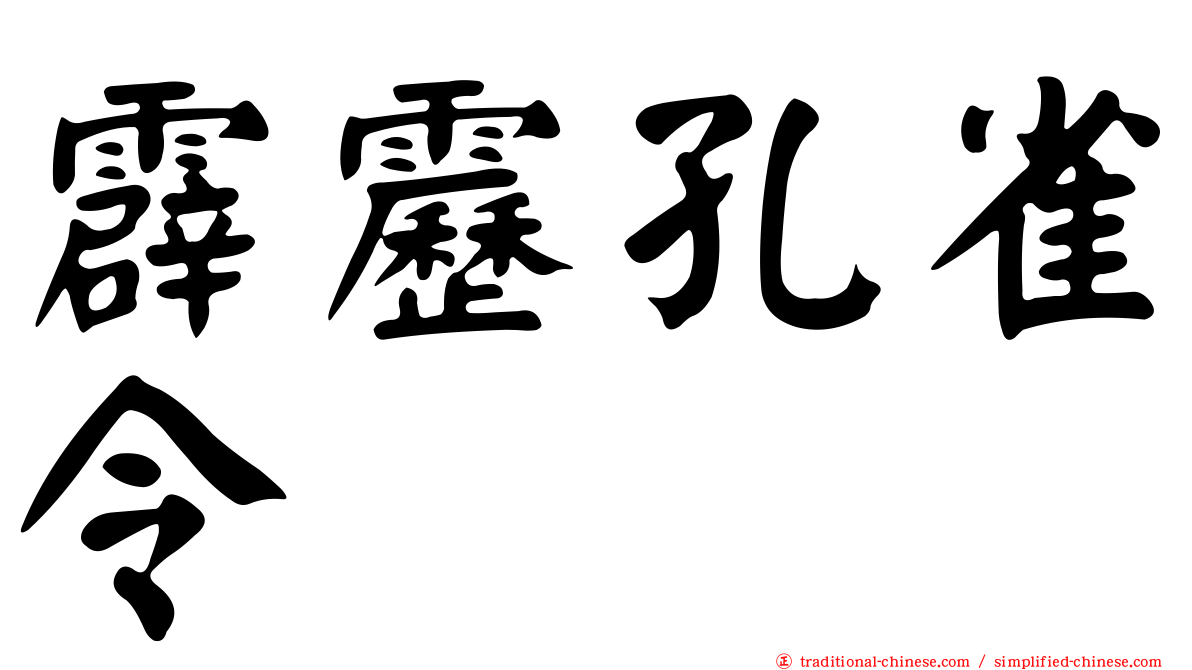 霹靂孔雀令

㊣ traditional-chinese.com / simplified-chinese.com